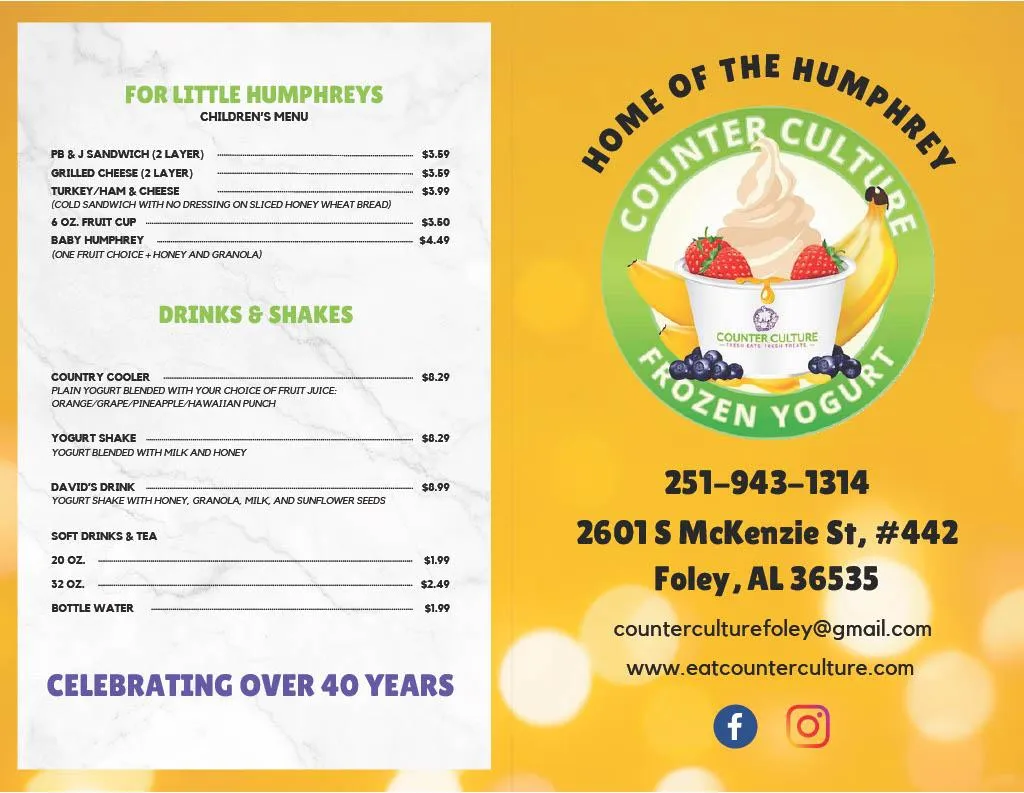 FOR LITTLE HUMPHREYS
CHILDREN'S MENU

PB & J SANDWICH (2 LAYER) $3.59
GRILLED CHEESE (2 LAYER) $3.59
TURKEY/HAM & CHEESE $3.99
(COLD SANDWICH WITH NO DRESSING ON SLICED HONEY WHEAT BREAD)
6 OZ. FRUIT CUP $3.50
BABY HUMPHREY $4.49
(ONE FRUIT CHOICE + HONEY AND GRANOLA)

DRINKS & SHAKES

COUNTRY COOLER $8.29
PLAIN YOGURT BLENDED WITH YOUR CHOICE OF FRUIT JUICE: ORANGE/GRAPE/PINEAPPLE/HAWAIIAN PUNCH

YOGURT SHAKE $8.29
YOGURT BLENDED WITH MILK AND HONEY

DAVID'S DRINK $8.99
YOGURT SHAKE WITH HONEY, GRANOLA, MILK, AND SUNFLOWER SEEDS

SOFT DRINKS & TEA
20 OZ. $1.99
32 OZ. $2.49
BOTTLE WATER $1.99

CELEBRATING OVER 40 YEARS

HOME OF THE HUMPHREY
COUNTER CULTURE
COUNTER CULTURE
FRESH EATS · FRESH TREATS
FROZEN YOGURT

251-943-1314
2601 S McKenzie St, #442
Foley, AL 36535
counterculturefoley@gmail.com
www.eatcounterculture.com